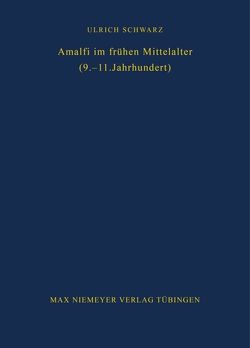 ULRICH SCHWARZ

Amalfi im frühen Mittelalter
(9.–11.Jahrhundert)

MAX NIEMEYER VERLAG TÜBINGEN